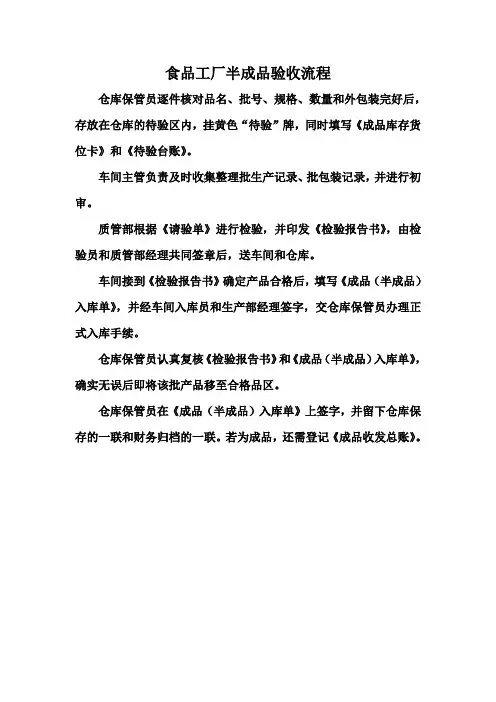 食品工厂半成品验收流程

仓库保管员逐件核对品名、批号、规格、数量和外包装完好后，存放在仓库的待验区内，挂黄色“待验”牌，同时填写《成品库存货位卡》和《待验台账》。

车间主管负责及时收集整理批生产记录、批包装记录，并进行初审。

质管部根据《请验单》进行检验，并印发《检验报告书》，由检验员和质管部经理共同签章后，送车间和仓库。

车间接到《检验报告书》确定产品合格后，填写《成品（半成品）入库单》，并经车间入库员和生产部经理签字，交仓库保管员办理正式入库手续。

仓库保管员认真复核《检验报告书》和《成品（半成品）入库单》，确实无误后即将该批产品移至合格品区。

仓库保管员在《成品（半成品）入库单》上签字，并留下仓库保存的一联和财务归档的一联。若为成品，还需登记《成品收发总账》。